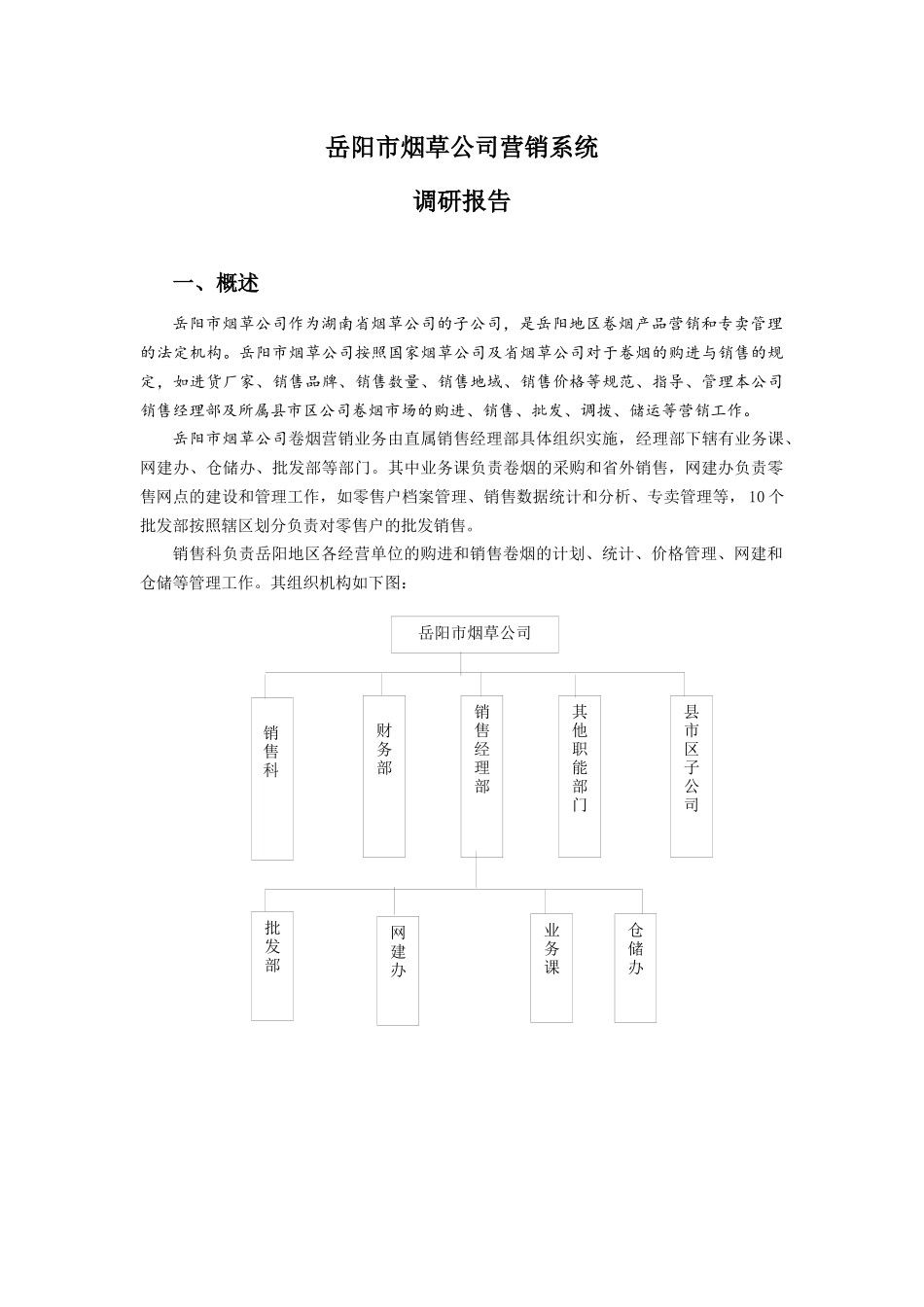 岳阳市烟草公司营销系统

调研报告

一、概述

岳阳市烟草公司作为湖南省烟草公司的子公司，是岳阳地区卷烟产品营销和专卖管理的法定机构。岳阳市烟草公司按照国家烟草公司及省烟草公司对于卷烟的购进与销售的规定，如进货厂家、销售品牌、销售数量、销售地域、销售价格等规范、指导、管理本公司销售经理部及所属县市区公司卷烟市场的购进、销售、批发、调拨、储运等营销工作。

岳阳市烟草公司卷烟营销业务由直属销售经理部具体组织实施，经理部下辖有业务课、网建办、仓储办、批发部等部门。其中业务课负责卷烟的采购和省外销售，网建办负责零售网点的建设和管理工作，如零售户档案管理、销售数据统计和分析、专卖管理等，10个批发部按照辖区划分负责对零售户的批发销售。

销售科负责岳阳地区各经营单位的购进和销售卷烟的计划、统计、价格管理、网建和仓储等管理工作。其组织机构如下图：

岳阳市烟草公司

销售科

财务部

销售经理部

其他职能部门

县市区子公司

批发部

网建办

业务课

仓储办